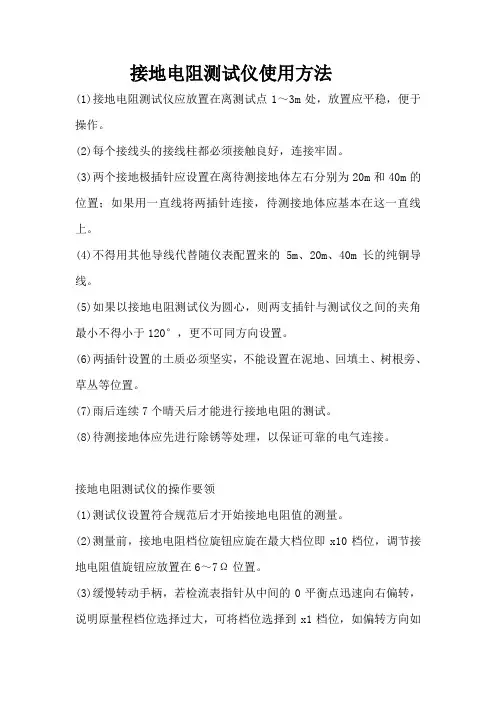 接地电阻测试仪使用方法

(1)接地电阻测试仪应放置在离测试点 1～3m 处，放置应平稳，便于操作。

(2)每个接线头的接线柱都必须接触良好，连接牢固。

(3)两个接地极插针应设置在离待测接地体左右分别为 20m 和 40m 的位置；如果用一直线将两插针连接，待测接地体应基本在这一直线上。

(4)不得用其他导线代替随仪表配置来的 5m、20m、40m 长的纯铜导线。

(5)如果以接地电阻测试仪为圆心，则两支插针与测试仪之间的夹角最小不得小于 120°，更不可同方向设置。

(6)两插针设置的土质必须坚实，不能设置在泥地、回填土、树根旁、草丛等位置。

(7)雨后连续 7 个晴天后才能进行接地电阻的测试。

(8)待测接地体应先进行除锈等处理，以保证可靠的电气连接。

接地电阻测试仪的操作要领

(1)测试仪设置符合规范后才开始接地电阻值的测量。

(2)测量前，接地电阻档位旋钮应旋在最大档位即 x10 档位，调节接地电阻值旋钮应放置在 6～7Ω 位置。

(3)缓慢转动手柄，若检流表指针从中间的 0 平衡点迅速向右偏转，说明原量程档位选择过大，可将档位选择到 x1 档位，如偏转方向如